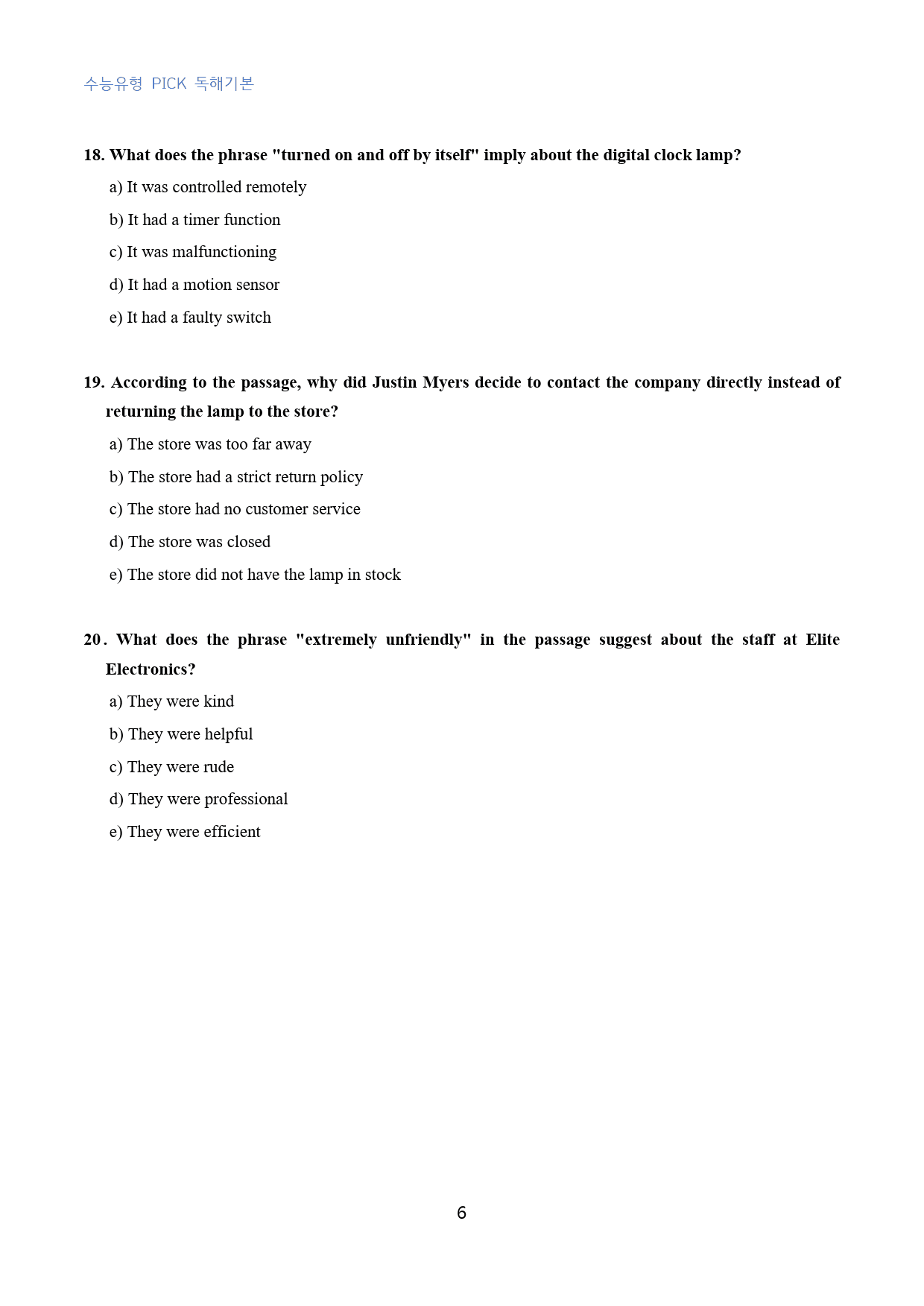 수능유형 PICK 독해기본

18. What does the phrase "turned on and off by itself" imply about the digital clock lamp?

a) It was controlled remotely

b) It had a timer function

c) It was malfunctioning

d) It had a motion sensor

e) It had a faulty switch

19. According to the passage, why did Justin Myers decide to contact the company directly instead of returning the lamp to the store?

a) The store was too far away

b) The store had a strict return policy

c) The store had no customer service

d) The store was closed

e) The store did not have the lamp in stock

20. What does the phrase "extremely unfriendly" in the passage suggest about the staff at Elite Electronics?

a) They were kind

b) They were helpful

c) They were rude

d) They were professional

e) They were efficient

6